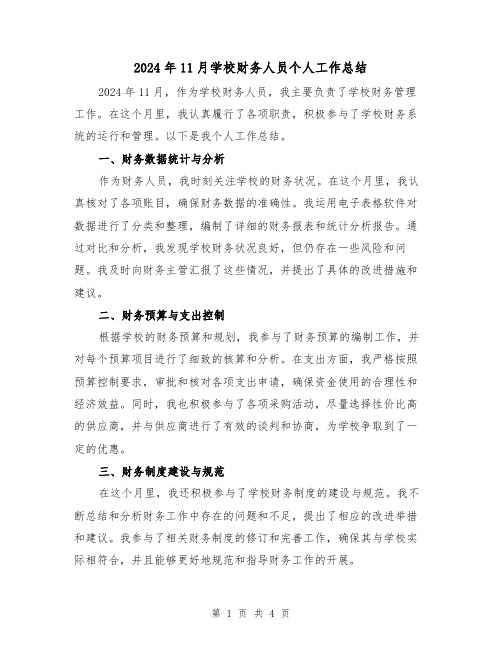 2024年11月学校财务人员个人工作总结

2024年11月，作为学校财务人员，我主要负责了学校财务管理工作。在这个月里，我认真履行了各项职责，积极参与了学校财务系统的运行和管理。以下是我个人工作总结。

一、财务数据统计与分析

作为财务人员，我时刻关注学校的财务状况。在这个月里，我认真核对了各项账目，确保财务数据的准确性。我运用电子表格软件对数据进行了分类和整理，编制了详细的财务报表和统计分析报告。通过对比和分析，我发现学校财务状况良好，但仍存在一些风险和问题。我及时向财务主管汇报了这些情况，并提出了具体的改进措施和建议。

二、财务预算与支出控制

根据学校的财务预算和规划，我参与了财务预算的编制工作，并对每个预算项目进行了细致的核算和分析。在支出方面，我严格按照预算控制要求，审批和核对各项支出申请，确保资金使用的合理性和经济效益。同时，我也积极参与了各项采购活动，尽量选择性价比高的供应商，并与供应商进行了有效的谈判和协商，为学校争取到了一定的优惠。

三、财务制度建设与规范

在这个月里，我还积极参与了学校财务制度的建设与规范。我不断总结和分析财务工作中存在的问题和不足，提出了相应的改进举措和建议。我参与了相关财务制度的修订和完善工作，确保其与学校实际相符合，并且能够更好地规范和指导财务工作的开展。

第 1 页 共 4 页